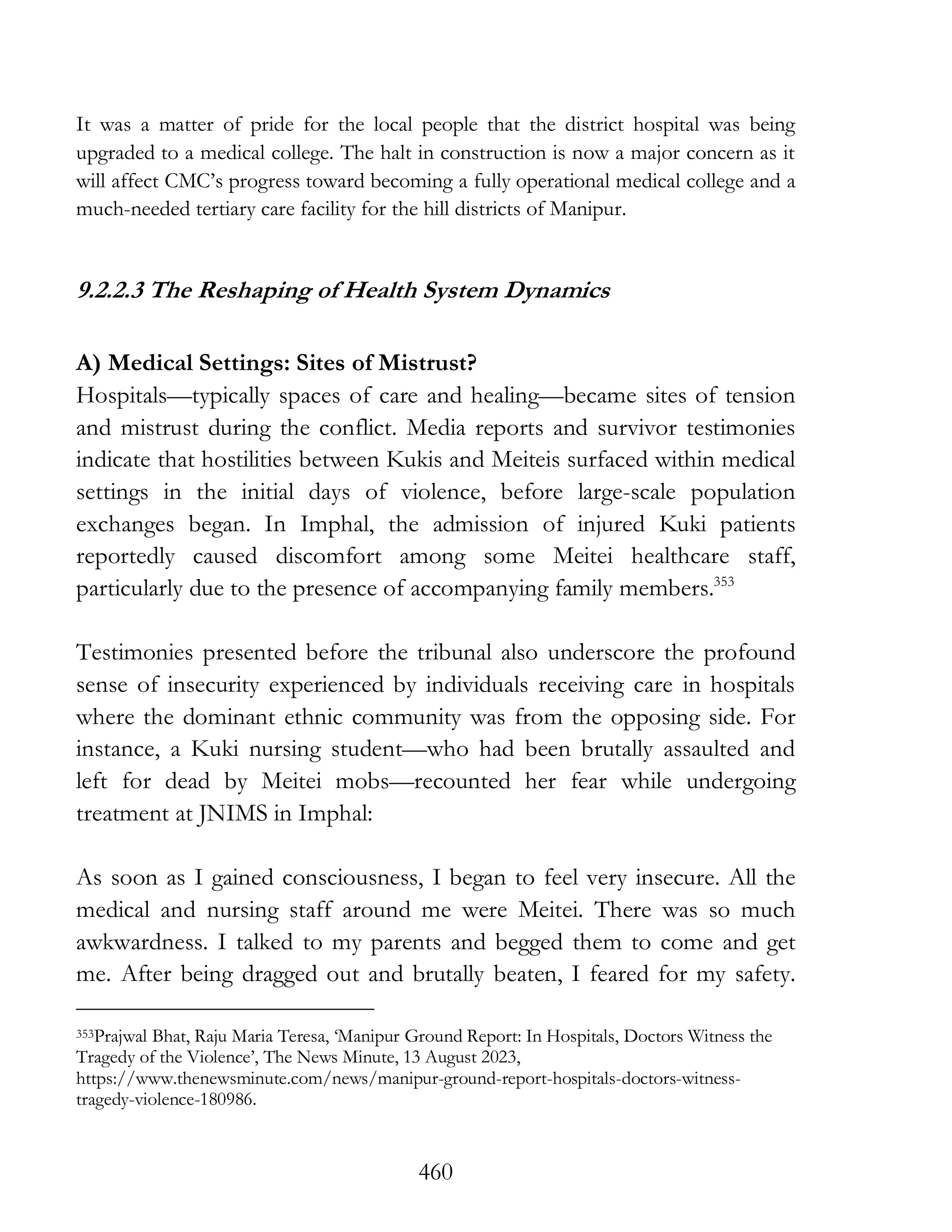 It was a matter of pride for the local people that the district hospital was being upgraded to a medical college. The halt in construction is now a major concern as it will affect CMC's progress toward becoming a fully operational medical college and a much-needed tertiary care facility for the hill districts of Manipur.

9.2.2.3 The Reshaping of Health System Dynamics

A) Medical Settings: Sites of Mistrust?
Hospitals—typically spaces of care and healing—became sites of tension and mistrust during the conflict. Media reports and survivor testimonies indicate that hostilities between Kukis and Meiteis surfaced within medical settings in the initial days of violence, before large-scale population exchanges began. In Imphal, the admission of injured Kuki patients reportedly caused discomfort among some Meitei healthcare staff, particularly due to the presence of accompanying family members.$^{353}$

Testimonies presented before the tribunal also underscore the profound sense of insecurity experienced by individuals receiving care in hospitals where the dominant ethnic community was from the opposing side. For instance, a Kuki nursing student—who had been brutally assaulted and left for dead by Meitei mobs—recounted her fear while undergoing treatment at JNIMS in Imphal:

As soon as I gained consciousness, I began to feel very insecure. All the medical and nursing staff around me were Meitei. There was so much awkwardness. I talked to my parents and begged them to come and get me. After being dragged out and brutally beaten, I feared for my safety.

$^{353}$Prajwal Bhat, Raju Maria Teresa, 'Manipur Ground Report: In Hospitals, Doctors Witness the Tragedy of the Violence', The News Minute, 13 August 2023, https://www.thenewsminute.com/news/manipur-ground-report-hospitals-doctors-witness-tragedy-violence-180986.

460